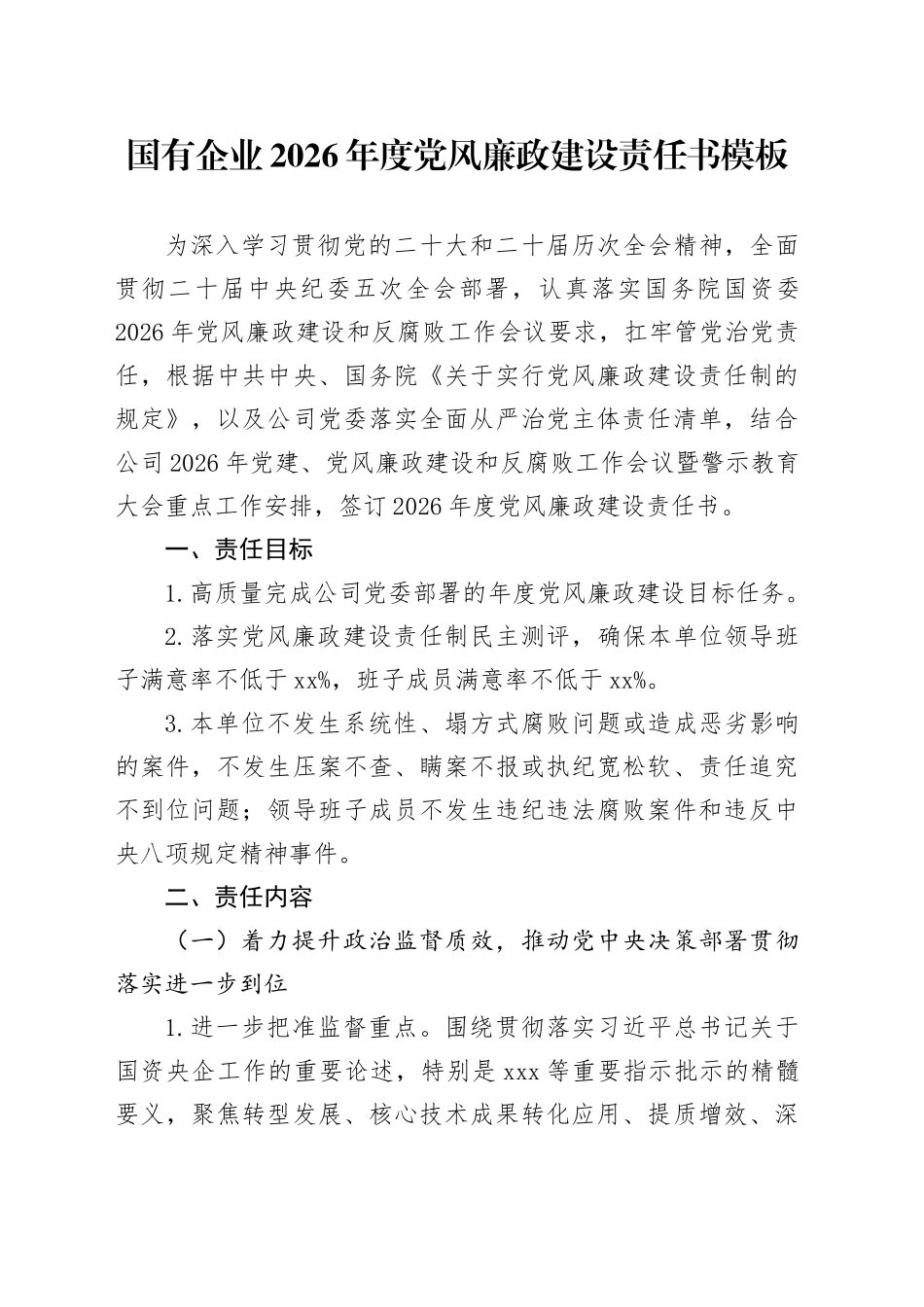 国有企业2026年度党风廉政建设责任书模板

为深入学习贯彻党的二十大和二十届历次全会精神，全面贯彻二十届中央纪委五次全会部署，认真落实国务院国资委2026年党风廉政建设和反腐败工作会议要求，扛牢管党治党责任，根据中共中央、国务院《关于实行党风廉政建设责任制的规定》，以及公司党委落实全面从严治党主体责任清单，结合公司2026年党建、党风廉政建设和反腐败工作会议暨警示教育大会重点工作安排，签订2026年度党风廉政建设责任书。

一、责任目标

1.高质量完成公司党委部署的年度党风廉政建设目标任务。

2.落实党风廉政建设责任制民主测评，确保本单位领导班子满意率不低于xx%，班子成员满意率不低于xx%。

3.本单位不发生系统性、塌方式腐败问题或造成恶劣影响的案件，不发生压案不查、瞒案不报或执纪宽松软、责任追究不到位问题；领导班子成员不发生违纪违法腐败案件和违反中央八项规定精神事件。

二、责任内容

（一）着力提升政治监督质效，推动党中央决策部署贯彻落实进一步到位

1.进一步把准监督重点。围绕贯彻落实习近平总书记关于国资央企工作的重要论述，特别是xxx等重要指示批示的精髓要义，聚焦转型发展、核心技术成果转化应用、提质增效、深